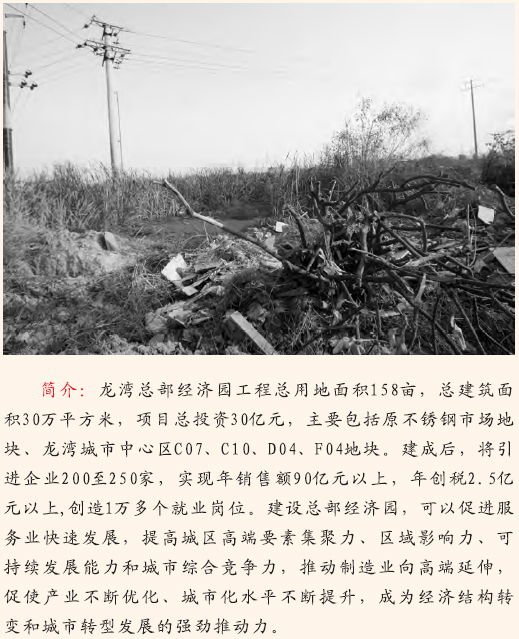 简介：龙湾总部经济园工程总用地面积158亩，总建筑面积30万平方米，项目总投资30亿元，主要包括原不锈钢市场地块、龙湾城市中心区C07、C10、D04、F04地块。建成后，将引进企业200至250家，实现年销售额90亿元以上，年创税2.5亿元以上,创造1万多个就业岗位。建设总部经济园，可以促进服务业快速发展，提高城区高端要素集聚力、区域影响力、可持续发展能力和城市综合竞争力，推动制造业向高端延伸，促使产业不断优化、城市化水平不断提升，成为经济结构转变和城市转型发展的强劲推动力。